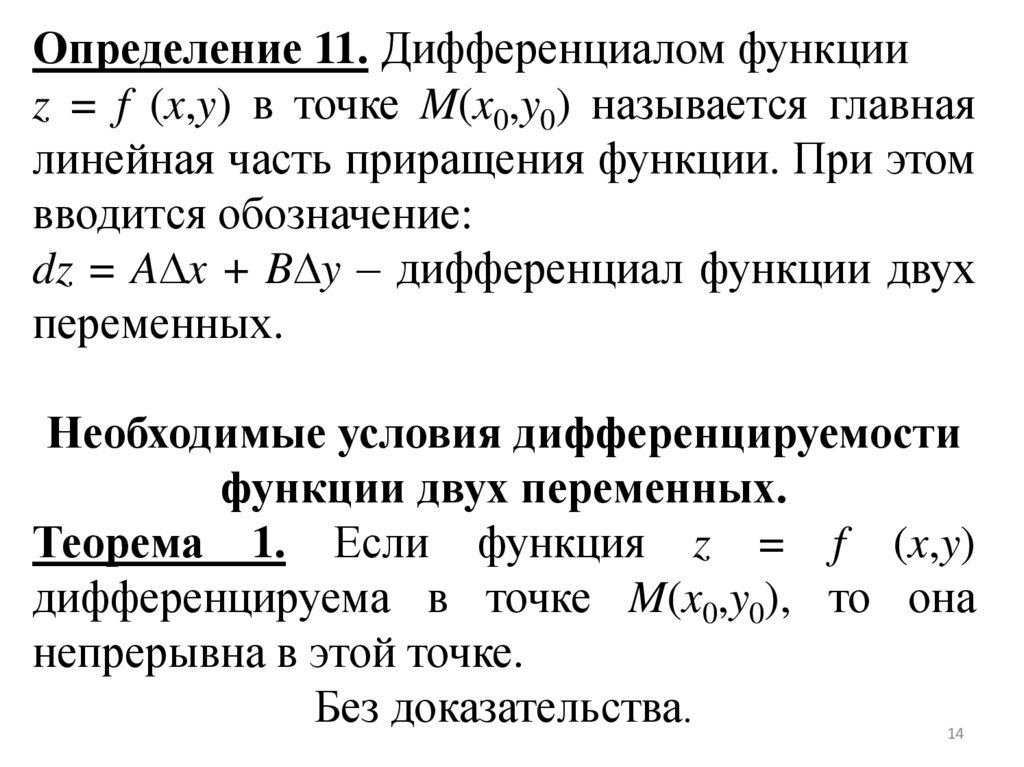 Определение 11. Дифференциалом функции $z = f(x,y)$ в точке $M(x_0,y_0)$ называется главная линейная часть приращения функции. При этом вводится обозначение:
$dz = A\Delta x + B\Delta y$ – дифференциал функции двух переменных.

Необходимые условия дифференцируемости функции двух переменных.
Теорема 1. Если функция $z = f(x,y)$ дифференцируема в точке $M(x_0,y_0)$, то она непрерывна в этой точке.
Без доказательства.

14